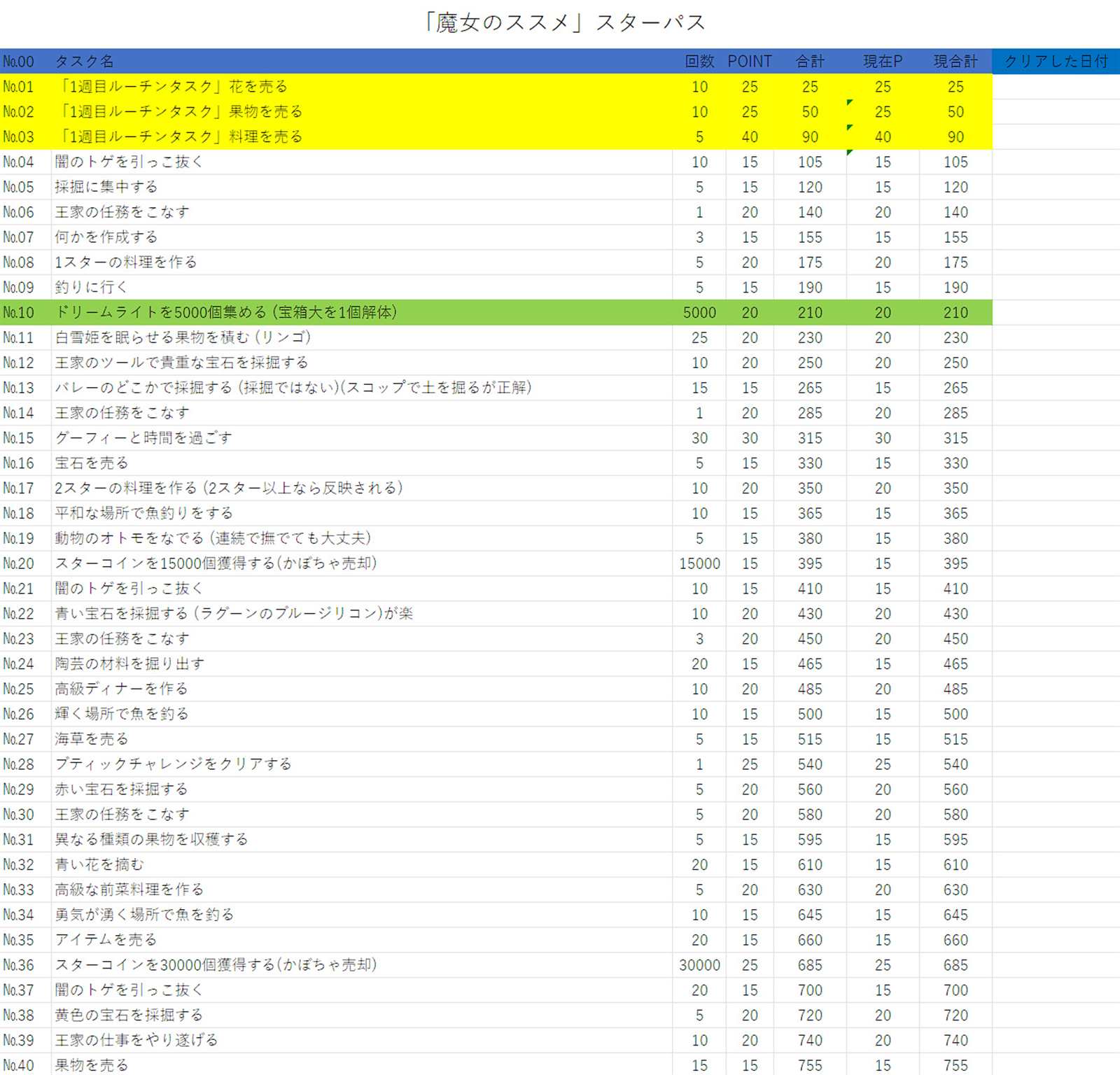 「魔女のススメ」スターパス

| No.00 | タスク名 | 回数 | POINT | 合計 | 現在P | 現合計 | クリアした日付 |
|---|---|---|---|---|---|---|---|
| No.01 | 「1週目ルーチンタスク」花を売る | 10 | 25 | 25 | 25 | 25 | |
| No.02 | 「1週目ルーチンタスク」果物を売る | 10 | 25 | 50 | 25 | 50 | |
| No.03 | 「1週目ルーチンタスク」料理を売る | 5 | 40 | 90 | 40 | 90 | |
| No.04 | 闇のトゲを引っこ抜く | 10 | 15 | 105 | 15 | 105 | |
| No.05 | 採掘に集中する | 5 | 15 | 120 | 15 | 120 | |
| No.06 | 王家の任務をこなす | 1 | 20 | 140 | 20 | 140 | |
| No.07 | 何かを作成する | 3 | 15 | 155 | 15 | 155 | |
| No.08 | 1スターの料理を作る | 5 | 20 | 175 | 20 | 175 | |
| No.09 | 釣りに行く | 5 | 15 | 190 | 15 | 190 | |
| No.10 | ドリームライトを5000個集める (宝箱大を1個解体) | 5000 | 20 | 210 | 20 | 210 | |
| No.11 | 白雪姫を眠らせる果物を積む (リンゴ) | 25 | 20 | 230 | 20 | 230 | |
| No.12 | 王家のツールで貴重な宝石を採掘する | 10 | 20 | 250 | 20 | 250 | |
| No.13 | バレーのどこかで採掘する (採掘ではない)(スコップで土を掘るが正解) | 15 | 15 | 265 | 15 | 265 | |
| No.14 | 王家の任務をこなす | 1 | 20 | 285 | 20 | 285 | |
| No.15 | グーフィーと時間を過ごす | 30 | 30 | 315 | 30 | 315 | |
| No.16 | 宝石を売る | 5 | 15 | 330 | 15 | 330 | |
| No.17 | 2スターの料理を作る (2スター以上なら反映される) | 10 | 20 | 350 | 20 | 350 | |
| No.18 | 平和な場所で魚釣りをする | 10 | 15 | 365 | 15 | 365 | |
| No.19 | 動物のオトモをなでる (連続で撫でても大丈夫) | 5 | 15 | 380 | 15 | 380 | |
| No.20 | スターコインを15000個獲得する(かぼちゃ売却) | 15000 | 15 | 395 | 15 | 395 | |
| No.21 | 闇のトゲを引っこ抜く | 10 | 15 | 410 | 15 | 410 | |
| No.22 | 青い宝石を採掘する (ラグーンのブルージリコン)が楽 | 10 | 20 | 430 | 20 | 430 | |
| No.23 | 王家の任務をこなす | 3 | 20 | 450 | 20 | 450 | |
| No.24 | 陶芸の材料を掘り出す | 20 | 15 | 465 | 15 | 465 | |
| No.25 | 高級ディナーを作る | 10 | 20 | 485 | 20 | 485 | |
| No.26 | 輝く場所で魚を釣る | 10 | 15 | 500 | 15 | 500 | |
| No.27 | 海草を売る | 5 | 15 | 515 | 15 | 515 | |
| No.28 | ブティックチャレンジをクリアする | 1 | 25 | 540 | 25 | 540 | |
| No.29 | 赤い宝石を採掘する | 5 | 20 | 560 | 20 | 560 | |
| No.30 | 王家の任務をこなす | 5 | 20 | 580 | 20 | 580 | |
| No.31 | 異なる種類の果物を収穫する | 5 | 15 | 595 | 15 | 595 | |
| No.32 | 青い花を摘む | 20 | 15 | 610 | 15 | 610 | |
| No.33 | 高級な前菜料理を作る | 5 | 20 | 630 | 20 | 630 | |
| No.34 | 勇気が湧く場所で魚を釣る | 10 | 15 | 645 | 15 | 645 | |
| No.35 | アイテムを売る | 20 | 15 | 660 | 15 | 660 | |
| No.36 | スターコインを30000個獲得する(かぼちゃ売却) | 30000 | 25 | 685 | 25 | 685 | |
| No.37 | 闇のトゲを引っこ抜く | 20 | 15 | 700 | 15 | 700 | |
| No.38 | 黄色の宝石を採掘する | 5 | 20 | 720 | 20 | 720 | |
| No.39 | 王家の仕事をやり遂げる | 10 | 20 | 740 | 20 | 740 | |
| No.40 | 果物を売る | 15 | 15 | 755 | 15 | 755 | |